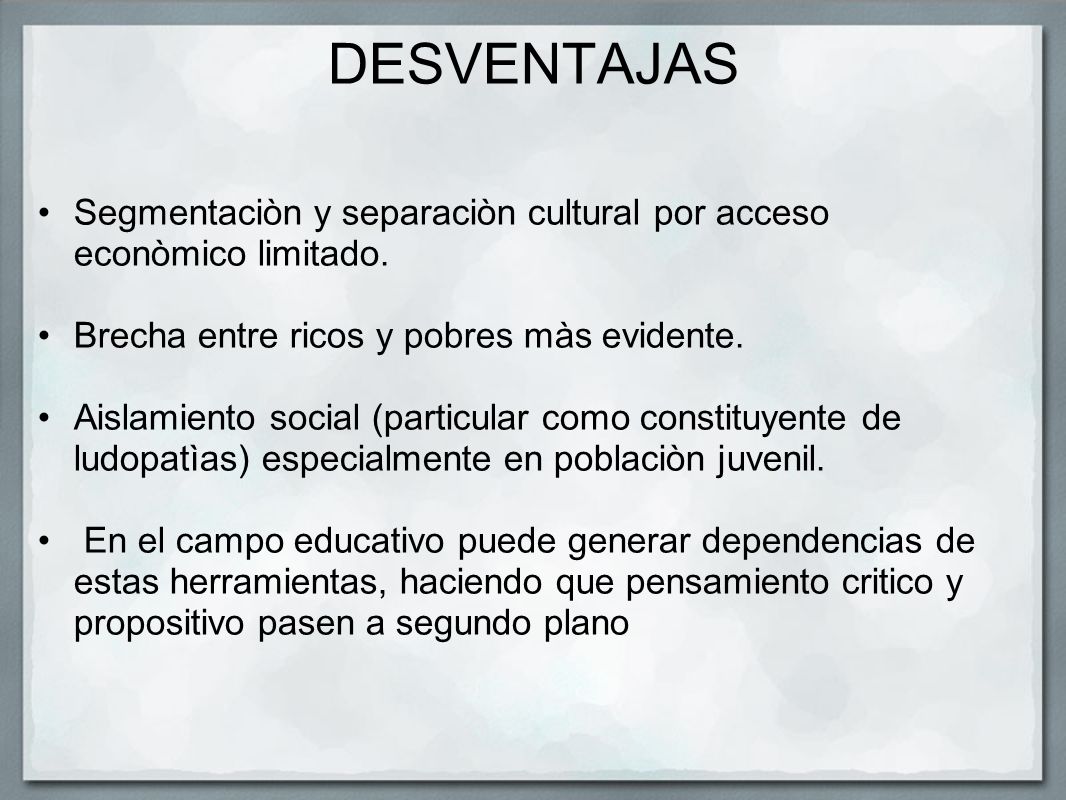 DESVENTAJAS

• Segmentaciòn y separaciòn cultural por acceso econòmico limitado.

• Brecha entre ricos y pobres màs evidente.

• Aislamiento social (particular como constituyente de ludopatìas) especialmente en poblaciòn juvenil.

• En el campo educativo puede generar dependencias de estas herramientas, haciendo que pensamiento critico y propositivo pasen a segundo plano